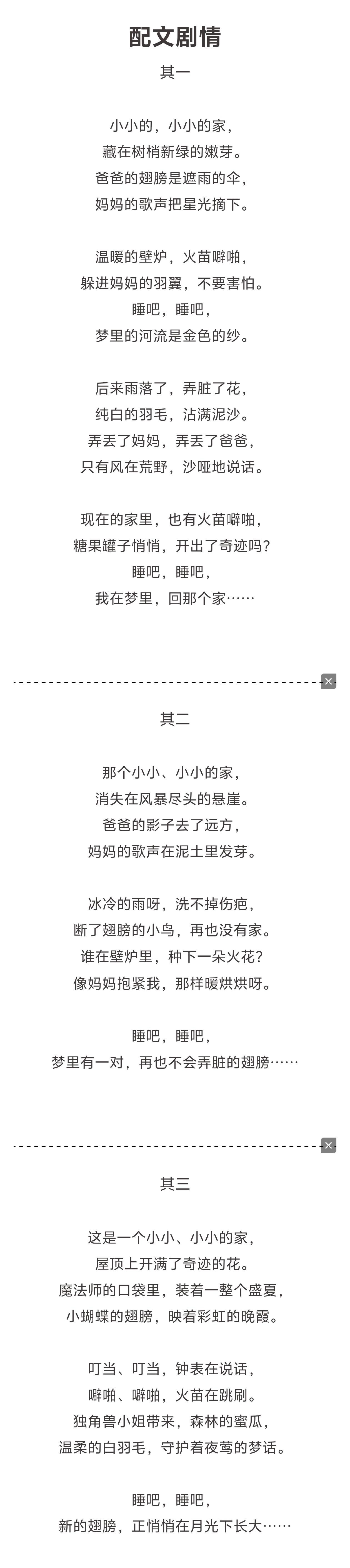 配文剧情

其一

小小的，小小的家，
藏在树梢新绿的嫩芽。
爸爸的翅膀是遮雨的伞，
妈妈的歌声把星光摘下。

温暖的壁炉，火苗噼啪，
躲进妈妈的羽翼，不要害怕。
睡吧，睡吧，
梦里的河流是金色的纱。

后来雨落了，弄脏了花，
纯白的羽毛，沾满泥沙。
弄丢了妈妈，弄丢了爸爸，
只有风在荒野，沙哑地说话。

现在的家里，也有火苗噼啪，
糖果罐子悄悄，开出了奇迹吗？
睡吧，睡吧，
我在梦里，回那个家……

其二

那个小小、小小的家，
消失在风暴尽头的悬崖。
爸爸的影子去了远方，
妈妈的歌声在泥土里发芽。

冰冷的雨呀，洗不掉伤疤，
断了翅膀的小鸟，再也没有家。
谁在壁炉里，种下一朵火花？
像妈妈抱紧我，那样暖烘烘呀。

睡吧，睡吧，
梦里有一对，再也不会弄脏的翅膀……

其三

这是一个小小、小小的家，
屋顶上开满了奇迹的花。
魔法师的口袋里，装着一整个盛夏，
小蝴蝶的翅膀，映着彩虹的晚霞。

叮当、叮当，钟表在说话，
噼啪、噼啪，火苗在跳刷。
独角兽小姐带来，森林的蜜瓜，
温柔的白羽毛，守护着夜莺的梦话。

睡吧，睡吧，
新的翅膀，正悄悄在月光下长大……